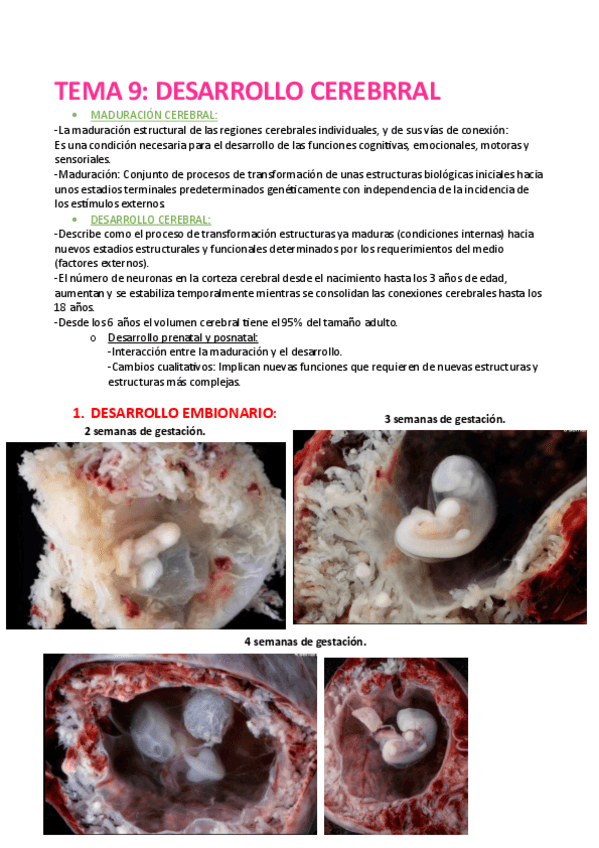 TEMA 9: DESARROLLO CEREBRRAL

• MADURACIÓN CEREBRAL:

-La maduración estructural de las regiones cerebrales individuales, y de sus vías de conexión: Es una condición necesaria para el desarrollo de las funciones cognitivas, emocionales, motoras y sensoriales.

-Maduración: Conjunto de procesos de transformación de unas estructuras biológicas iniciales hacia unos estadios terminales predeterminados genéticamente con independencia de la incidencia de los estímulos externos

• DESARROLLO CEREBRAL:

-Describe como el proceso de transformación estructuras ya maduras (condiciones internas) hacia nuevos estadios estructurales y funcionales determinados por los requerimientos del medio (factores externos).

-El número de neuronas en la corteza cerebral desde el nacimiento hasta los 3 años de edad, aumentan y se estabiliza temporalmente mientras se consolidan las conexiones cerebrales hasta los 18 años.

-Desde los 6 años el volumen cerebral tiene el 95% del tamaño adulto.

o Desarrollo prenatal y posnatal:
-Interacción entre la maduración y el desarrollo.
-Cambios cualitativos: Implican nuevas funciones que requieren de nuevas estructuras y estructuras más complejas.

1. DESARROLLO EMBIONARIO:

2 semanas de gestación.

3 semanas de gestación.

4 semanas de gestación.